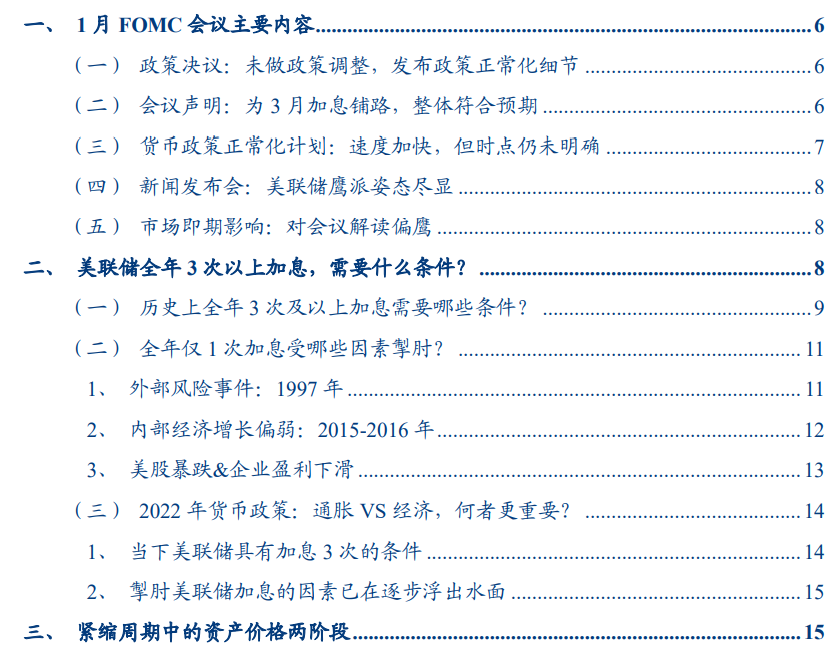 一、 1 月 FOMC 会议主要内容 6
（一） 政策决议：未做政策调整，发布政策正常化细节 6
（二） 会议声明：为 3 月加息铺路，整体符合预期 6
（三） 货币政策正常化计划：速度加快，但时点仍未明确 7
（四） 新闻发布会：美联储鹰派姿态尽显 8
（五） 市场即期影响：对会议解读偏鹰 8
二、 美联储全年 3 次以上加息，需要什么条件？ 8
（一） 历史上全年 3 次及以上加息需要哪些条件？ 9
（二） 全年仅 1 次加息受哪些因素掣肘？ 11
1、 外部风险事件：1997 年 11
2、 内部经济增长偏弱：2015-2016 年 12
3、 美股暴跌&企业盈利下滑 13
（三） 2022 年货币政策：通胀 VS 经济，何者更重要？ 14
1、 当下美联储具有加息 3 次的条件 14
2、 掣肘美联储加息的因素已在逐步浮出水面 15
三、 紧缩周期中的资产价格两阶段 15